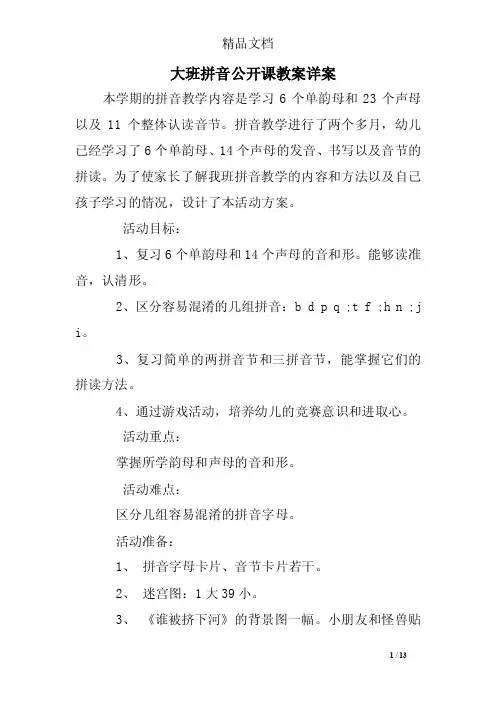 精品文档

大班拼音公开课教案详案

本学期的拼音教学内容是学习 6 个单韵母和 23 个声母以及 11 个整体认读音节。拼音教学进行了两个多月，幼儿已经学习了 6 个单韵母、14 个声母的发音、书写以及音节的拼读。为了使家长了解我班拼音教学的内容和方法以及自己孩子学习的情况，设计了本活动方案。

活动目标：

1、复习 6 个单韵母和 14 个声母的音和形。能够读准音，认清形。

2、区分容易混淆的几组拼音：b d p q ;t f ;h n ;j i。

3、复习简单的两拼音节和三拼音节，能掌握它们的拼读方法。

4、通过游戏活动，培养幼儿的竞赛意识和进取心。

活动重点：

掌握所学韵母和声母的音和形。

活动难点：

区分几组容易混淆的拼音字母。

活动准备：

1、 拼音字母卡片、音节卡片若干。

2、 迷宫图：1 大 39 小。

3、 《谁被挤下河》的背景图一幅。小朋友和怪兽贴

1 / 13